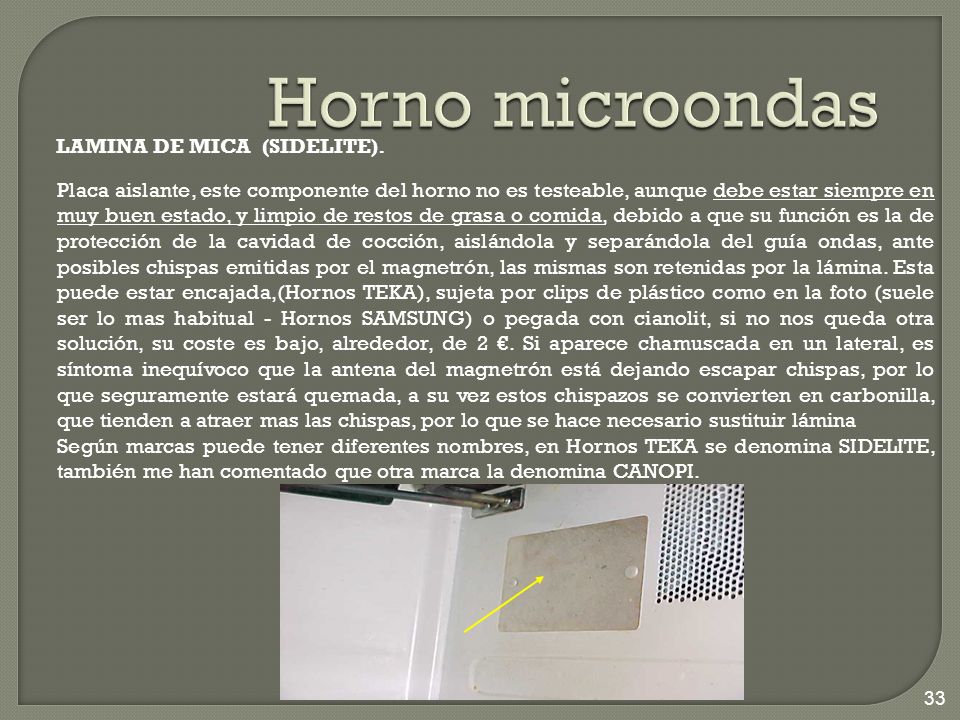 Horno microondas

LAMINA DE MICA (SIDELITE).

Placa aislante, este componente del horno no es testeable, aunque debe estar siempre en muy buen estado, y limpio de restos de grasa o comida, debido a que su función es la de protección de la cavidad de cocción, aislándola y separándola del guía ondas, ante posibles chispas emitidas por el magnetrón, las mismas son retenidas por la lámina. Esta puede estar encajada,(Hornos TEKA), sujeta por clips de plástico como en la foto (suele ser lo mas habitual - Hornos SAMSUNG) o pegada con cianolit, si no nos queda otra solución, su coste es bajo, alrededor, de 2 €. Si aparece chamuscada en un lateral, es síntoma inequívoco que la antena del magnetrón está dejando escapar chispas, por lo que seguramente estará quemada, a su vez estos chispazos se convierten en carbonilla, que tienden a atraer mas las chispas, por lo que se hace necesario sustituir lámina
Según marcas puede tener diferentes nombres, en Hornos TEKA se denomina SIDELITE, también me han comentado que otra marca la denomina CANOPI.

33